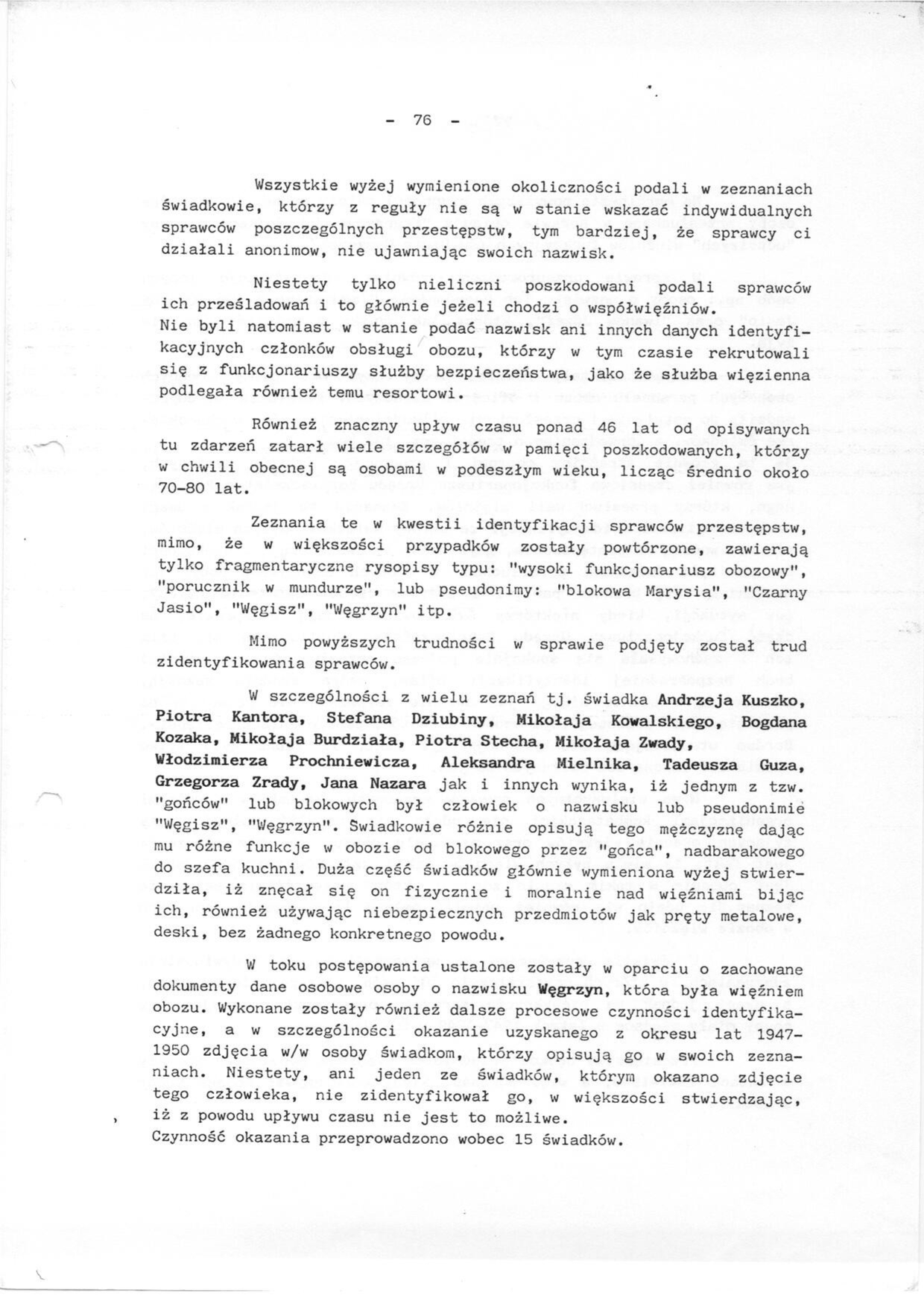 - 76 -

Wszystkie wyżej wymienione okoliczności podali w zeznaniach świadkowie, którzy z reguły nie są w stanie wskazać indywidualnych sprawców poszczególnych przestępstw, tym bardziej, że sprawcy ci działali anonimow, nie ujawniając swoich nazwisk.

Niestety tylko nieliczni poszkodowani podali sprawców ich prześladowań i to głównie jeżeli chodzi o współwięźniów. Nie byli natomiast w stanie podać nazwisk ani innych danych identyfikacyjnych członków obsługi obozu, którzy w tym czasie rekrutowali się z funkcjonariuszy służby bezpieczeństwa, jako że służba więzienna podlegała również temu resortowi.

Również znaczny upływ czasu ponad 46 lat od opisywanych tu zdarzeń zatarł wiele szczegółów w pamięci poszkodowanych, którzy w chwili obecnej są osobami w podeszłym wieku, licząc średnio około 70-80 lat.

Zeznania te w kwestii identyfikacji sprawców przestępstw, mimo, że w większości przypadków zostały powtórzone, zawierają tylko fragmentaryczne rysopisy typu: "wysoki funkcjonariusz obozowy", "porucznik w mundurze", lub pseudonimy: "blokowa Marysia", "Czarny Jasio", "Węgisz", "Węgrzyn" itp.

Mimo powyższych trudności w sprawie podjęty został trud zidentyfikowania sprawców.

W szczególności z wielu zeznań tj. świadka Andrzeja Kuszko, Piotra Kantora, Stefana Dziubiny, Mikołaja Kowalskiego, Bogdana Kozaka, Mikołaja Burdziała, Piotra Stecha, Mikołaja Zwady, Włodzimierza Prochniewicza, Aleksandra Mielnika, Tadeusza Guza, Grzegorza Zrady, Jana Nazara jak i innych wynika, iż jednym z tzw. "gońców" lub blokowych był człowiek o nazwisku lub pseudonimie "Węgisz", "Węgrzyn". Swiadkowie różnie opisują tego mężczyznę dając mu różne funkcje w obozie od blokowego przez "gońca", nadbarakowego do szefa kuchni. Duża część świadków głównie wymieniona wyżej stwierdziła, iż znęcał się on fizycznie i moralnie nad więźniami bijąc ich, również używając niebezpiecznych przedmiotów jak pręty metalowe, deski, bez żadnego konkretnego powodu.

W toku postępowania ustalone zostały w oparciu o zachowane dokumenty dane osobowe osoby o nazwisku Węgrzyn, która była więźniem obozu. Wykonane zostały również dalsze procesowe czynności identyfikacyjne, a w szczególności okazanie uzyskanego z okresu lat 1947-1950 zdjęcia w/w osoby świadkom, którzy opisują go w swoich zeznaniach. Niestety, ani jeden ze świadków, którym okazano zdjęcie tego człowieka, nie zidentyfikował go, w większości stwierdzając, iż z powodu upływu czasu nie jest to możliwe.
Czynność okazania przeprowadzono wobec 15 świadków.